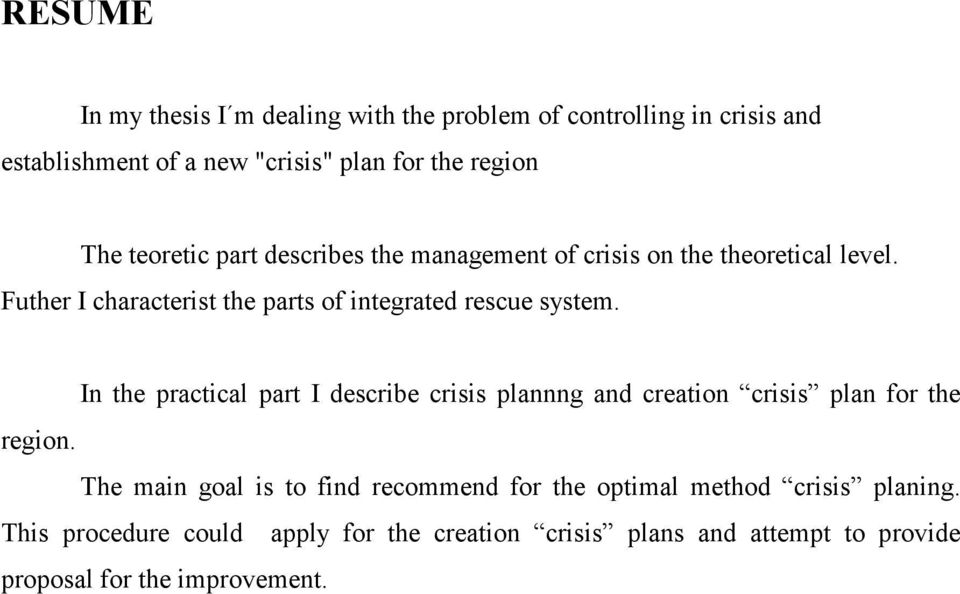 RESUME

In my thesis I´m dealing with the problem of controlling in crisis and establishment of a new "crisis" plan for the region

The teoretic part describes the management of crisis on the theoretical level. Futher I characterist the parts of integrated rescue system.

In the practical part I describe crisis plannng and creation “crisis” plan for the region.

The main goal is to find recommend for the optimal method “crisis” planing. This procedure could apply for the creation “crisis” plans and attempt to provide proposal for the improvement.